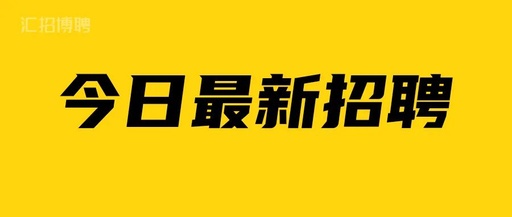 汇招博聘

今日最新招聘